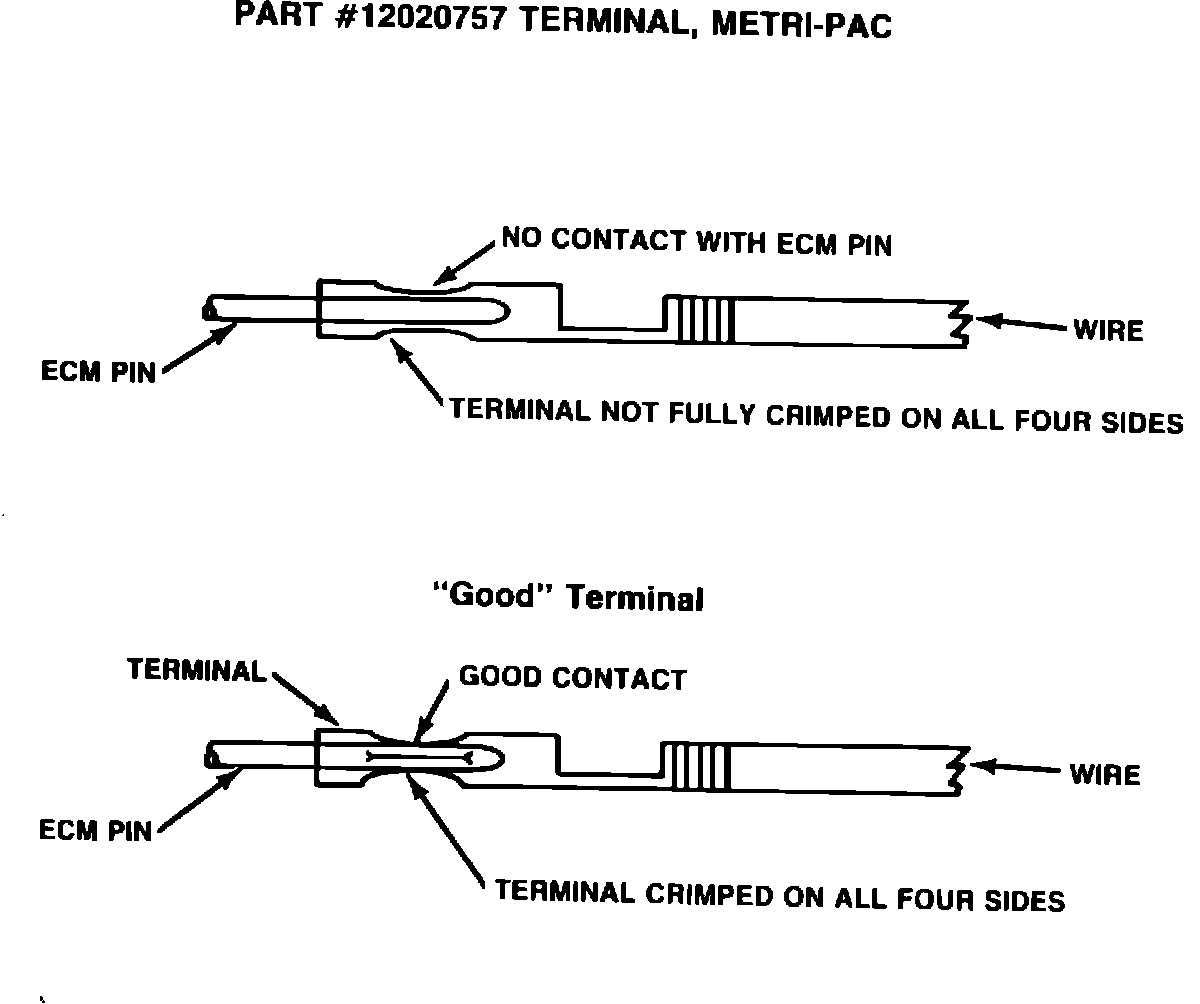 PART #12020757 TERMINAL, METRI-PAC

NO CONTACT WITH ECM PIN

WIRE

ECM PIN

TERMINAL NOT FULLY CRIMPED ON ALL FOUR SIDES

"Good" Terminal

TERMINAL

GOOD CONTACT

WIRE

ECM PIN

TERMINAL CRIMPED ON ALL FOUR SIDES